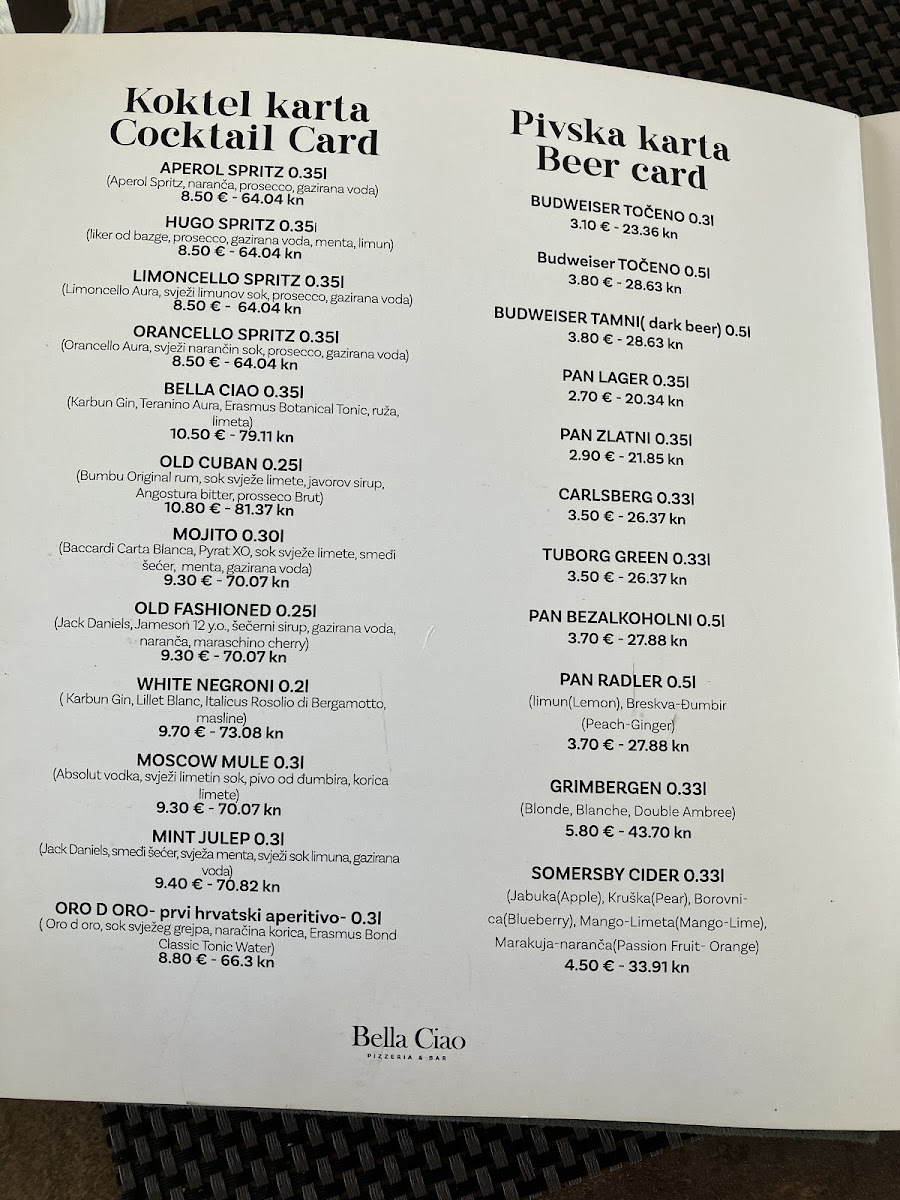 Koktel karta
Cocktail Card

APEROL SPRITZ 0.35l
(Aperol Spritz, naranča, prosecco, gazirana voda)
8.50 € - 64.04 kn

HUGO SPRITZ 0.35l
(liker od bazge, prosecco, gazirana voda, menta, limun)
8.50 € - 64.04 kn

LIMONCELLO SPRITZ 0.35l
(Limoncello Aura, svježi limunov sok, prosecco, gazirana voda)
8.50 € - 64.04 kn

ORANCELLO SPRITZ 0.35l
(Orancello Aura, svježi narančin sok, prosecco, gazirana voda)
8.50 € - 64.04 kn

BELLA CIAO 0.35l
(Karbun Gin, Teranino Aura, Erasmus Botanical Tonic, ruža, limeta)
10.50 € - 79.11 kn

OLD CUBAN 0.25l
(Bumbu Original rum, sok svježe limete, javorov sirup, Angostura bitter, prosseco Brut)
10.80 € - 81.37 kn

MOJITO 0.30l
(Baccardi Carta Blanca, Pyrat XO, sok svježe limete, smeđi šećer, menta, gazirana voda)
9.30 € - 70.07 kn

OLD FASHIONED 0.25l
(Jack Daniels, Jameson 12 y.o., šećerni sirup, gazirana voda, naranča, maraschino cherry)
9.30 € - 70.07 kn

WHITE NEGRONI 0.2l
( Karbun Gin, Lillet Blanc, Italicus Rosolio di Bergamotto, masline)
9.70 € - 73.08 kn

MOSCOW MULE 0.3l
(Absolut vodka, svježi limetin sok, pivo od đumbira, korica limete)
9.30 € - 70.07 kn

MINT JULEP 0.3l
(Jack Daniels, smeđi šećer, svježa menta, svježi sok limuna, gazirana voda)
9.40 € - 70.82 kn

ORO D ORO- prvi hrvatski aperitivo- 0.3l
( Oro d oro, sok svježeg grejpa, naračina korica, Erasmus Bond Classic Tonic Water)
8.80 € - 66.3 kn

Pivska karta
Beer card

BUDWEISER TOČENO 0.3l
3.10 € - 23.36 kn

Budweiser TOČENO 0.5l
3.80 € - 28.63 kn

BUDWEISER TAMNI( dark beer) 0.5l
3.80 € - 28.63 kn

PAN LAGER 0.35l
2.70 € - 20.34 kn

PAN ZLATNI 0.35l
2.90 € - 21.85 kn

CARLSBERG 0.33l
3.50 € - 26.37 kn

TUBORG GREEN 0.33l
3.50 € - 26.37 kn

PAN BEZALKOHOLNI 0.5l
3.70 € - 27.88 kn

PAN RADLER 0.5l
(limun(Lemon), Breskva-Đumbir (Peach-Ginger)
3.70 € - 27.88 kn

GRIMBERGEN 0.33l
(Blonde, Blanche, Double Ambree)
5.80 € - 43.70 kn

SOMERSBY CIDER 0.33l
(Jabuka(Apple), Kruška(Pear), Borovnica(Blueberry), Mango-Limeta(Mango-Lime), Marakuja-naranča(Passion Fruit- Orange)
4.50 € - 33.91 kn

Bella Ciao
PIZZERIA & BAR